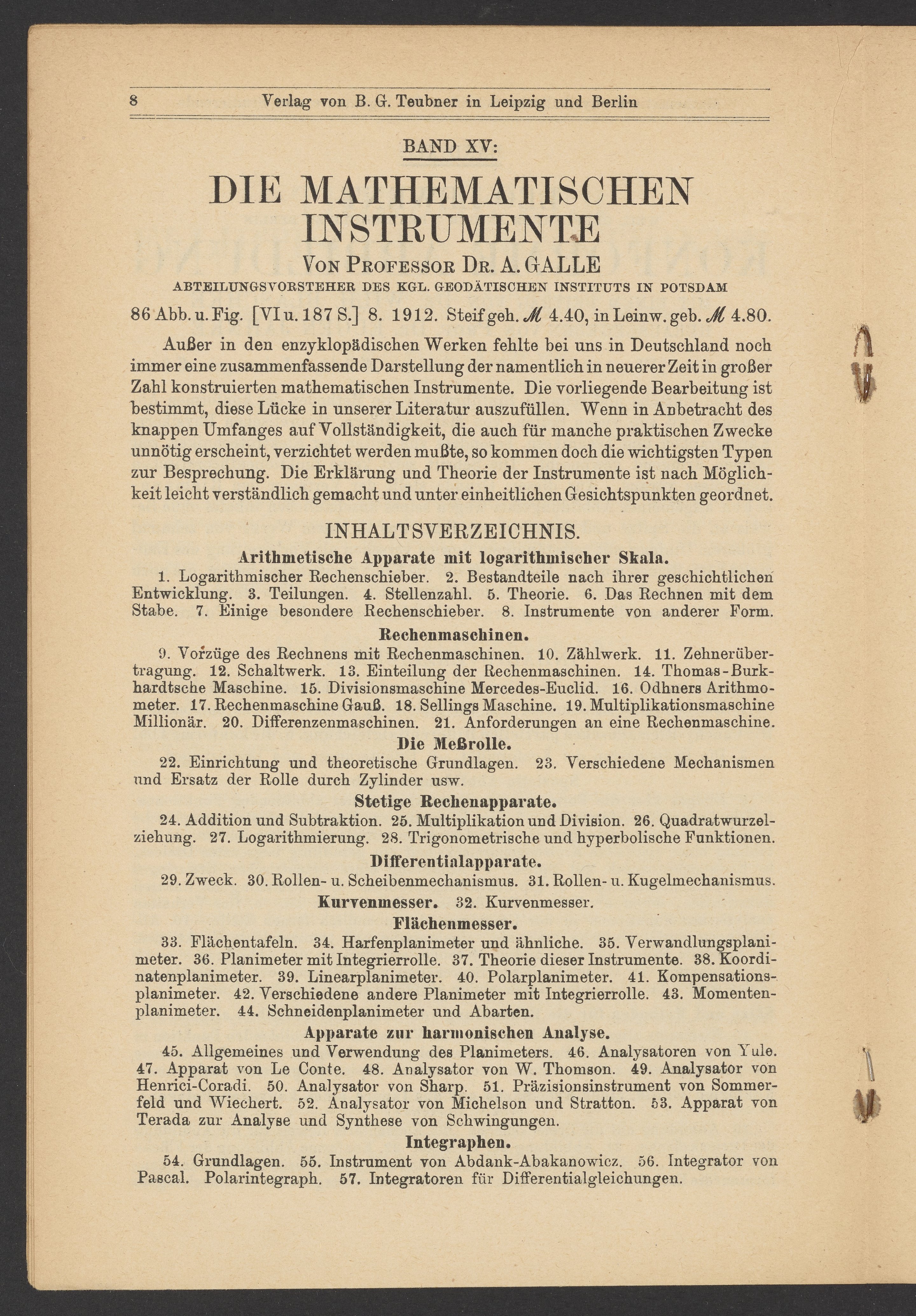 8 Verlag von B. G. Teubner in Leipzig und Berlin

BAND XV:

DIE MATHEMATISCHEN INSTRUMENTE

VON PROFESSOR DR. A. GALLE

ABTEILUNGSVORSTEHER DES KGL. GEODÄTISCHEN INSTITUTS IN POTSDAM

86 Abb. u. Fig. [VI u. 187 S.] 8. 1912. Steif geh. ℳ 4.40, in Leinw. geb. ℳ 4.80.

Außer in den enzyklopädischen Werken fehlte bei uns in Deutschland noch immer eine zusammenfassende Darstellung der namentlich in neuerer Zeit in großer Zahl konstruierten mathematischen Instrumente. Die vorliegende Bearbeitung ist bestimmt, diese Lücke in unserer Literatur auszufüllen. Wenn in Anbetracht des knappen Umfanges auf Vollständigkeit, die auch für manche praktischen Zwecke unnötig erscheint, verzichtet werden mußte, so kommen doch die wichtigsten Typen zur Besprechung. Die Erklärung und Theorie der Instrumente ist nach Möglichkeit leicht verständlich gemacht und unter einheitlichen Gesichtspunkten geordnet.

INHALTSVERZEICHNIS.

Arithmetische Apparate mit logarithmischer Skala.

1. Logarithmischer Rechenschieber. 2. Bestandteile nach ihrer geschichtlichen Entwicklung. 3. Teilungen. 4. Stellenzahl. 5. Theorie. 6. Das Rechnen mit dem Stabe. 7. Einige besondere Rechenschieber. 8. Instrumente von anderer Form.

Rechenmaschinen.

9. Vorzüge des Rechnens mit Rechenmaschinen. 10. Zählwerk. 11. Zehnerübertragung. 12. Schaltwerk. 13. Einteilung der Rechenmaschinen. 14. Thomas-Burkhardtsche Maschine. 15. Divisionsmaschine Mercedes-Euclid. 16. Odhners Arithmometer. 17. Rechenmaschine Gauß. 18. Sellings Maschine. 19. Multiplikationsmaschine Millionär. 20. Differenzenmaschinen. 21. Anforderungen an eine Rechenmaschine.

Die Meßrolle.

22. Einrichtung und theoretische Grundlagen. 23. Verschiedene Mechanismen und Ersatz der Rolle durch Zylinder usw.

Stetige Rechenapparate.

24. Addition und Subtraktion. 25. Multiplikation und Division. 26. Quadratwurzelziehung. 27. Logarithmierung. 28. Trigonometrische und hyperbolische Funktionen.

Differentialapparate.

29. Zweck. 30. Rollen- u. Scheibenmechanismus. 31. Rollen- u. Kugelmechanismus.

Kurvenmesser. 32. Kurvenmesser.

Flächenmesser.

33. Flächentafeln. 34. Harfenplanimeter und ähnliche. 35. Verwandlungsplanimeter. 36. Planimeter mit Integrierrolle. 37. Theorie dieser Instrumente. 38. Koordinatenplanimeter. 39. Linearplanimeter. 40. Polarplanimeter. 41. Kompensationsplanimeter. 42. Verschiedene andere Planimeter mit Integrierrolle. 43. Momentenplanimeter. 44. Schneidenplanimeter und Abarten.

Apparate zur harmonischen Analyse.

45. Allgemeines und Verwendung des Planimeters. 46. Analysatoren von Yule. 47. Apparat von Le Conte. 48. Analysator von W. Thomson. 49. Analysator von Henrici-Coradi. 50. Analysator von Sharp. 51. Präzisionsinstrument von Sommerfeld und Wiechert. 52. Analysator von Michelson und Stratton. 53. Apparat von Terada zur Analyse und Synthese von Schwingungen.

Integraphen.

54. Grundlagen. 55. Instrument von Abdank-Abakanowicz. 56. Integrator von Pascal. Polarintegraph. 57. Integratoren für Differentialgleichungen.